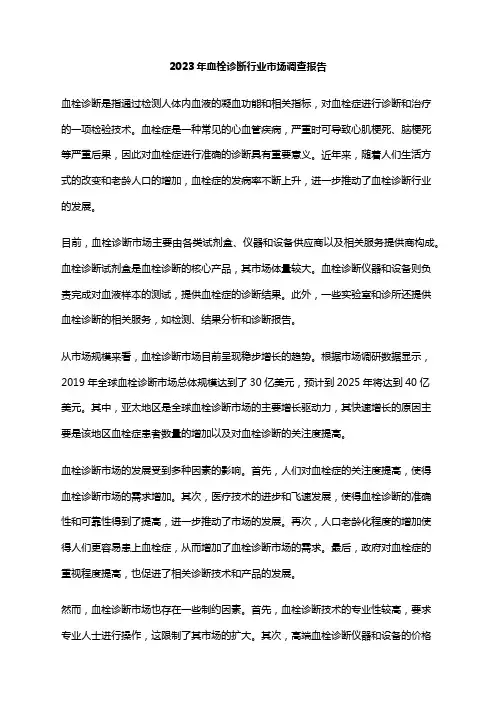 2023年血栓诊断行业市场调查报告

血栓诊断是指通过检测人体内血液的凝血功能和相关指标，对血栓症进行诊断和治疗的一项检验技术。血栓症是一种常见的心血管疾病，严重时可导致心肌梗死、脑梗死等严重后果，因此对血栓症进行准确的诊断具有重要意义。近年来，随着人们生活方式的改变和老龄人口的增加，血栓症的发病率不断上升，进一步推动了血栓诊断行业的发展。

目前，血栓诊断市场主要由各类试剂盒、仪器和设备供应商以及相关服务提供商构成。血栓诊断试剂盒是血栓诊断的核心产品，其市场体量较大。血栓诊断仪器和设备则负责完成对血液样本的测试，提供血栓症的诊断结果。此外，一些实验室和诊所还提供血栓诊断的相关服务，如检测、结果分析和诊断报告。

从市场规模来看，血栓诊断市场目前呈现稳步增长的趋势。根据市场调研数据显示，2019年全球血栓诊断市场总体规模达到了30亿美元，预计到2025年将达到40亿美元。其中，亚太地区是全球血栓诊断市场的主要增长驱动力，其快速增长的原因主要是该地区血栓症患者数量的增加以及对血栓诊断的关注度提高。

血栓诊断市场的发展受到多种因素的影响。首先，人们对血栓症的关注度提高，使得血栓诊断市场的需求增加。其次，医疗技术的进步和飞速发展，使得血栓诊断的准确性和可靠性得到了提高，进一步推动了市场的发展。再次，人口老龄化程度的增加使得人们更容易患上血栓症，从而增加了血栓诊断市场的需求。最后，政府对血栓症的重视程度提高，也促进了相关诊断技术和产品的发展。

然而，血栓诊断市场也存在一些制约因素。首先，血栓诊断技术的专业性较高，要求专业人士进行操作，这限制了其市场的扩大。其次，高端血栓诊断仪器和设备的价格